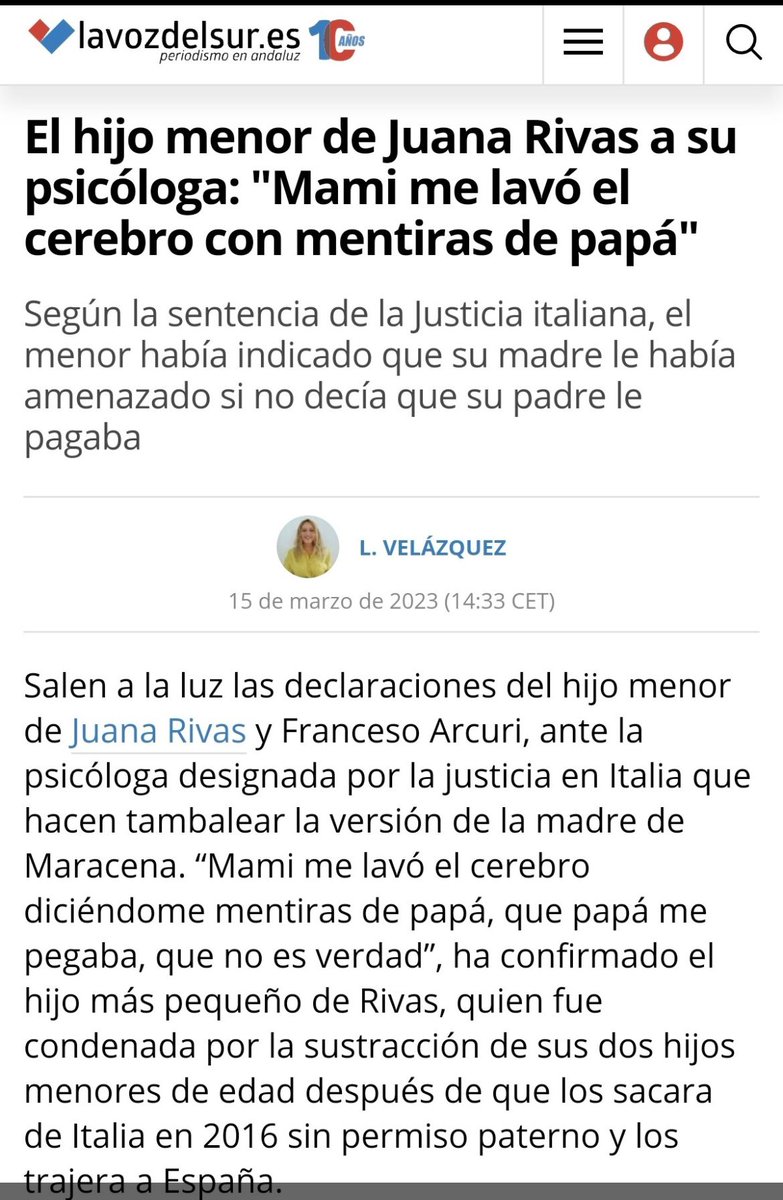 lavozdelsur.es periodismo en andaluz 10 AÑOS

El hijo menor de Juana Rivas a su psicóloga: "Mami me lavó el cerebro con mentiras de papá"

Según la sentencia de la Justicia italiana, el menor había indicado que su madre le había amenazado si no decía que su padre le pagaba

L. VELÁZQUEZ

15 de marzo de 2023 (14:33 CET)

Salen a la luz las declaraciones del hijo menor de Juana Rivas y Franceso Arcuri, ante la psicóloga designada por la justicia en Italia que hacen tambalear la versión de la madre de Maracena. “Mami me lavó el cerebro diciéndome mentiras de papá, que papá me pegaba, que no es verdad”, ha confirmado el hijo más pequeño de Rivas, quien fue condenada por la sustracción de sus dos hijos menores de edad después de que los sacara de Italia en 2016 sin permiso paterno y los trajera a España.